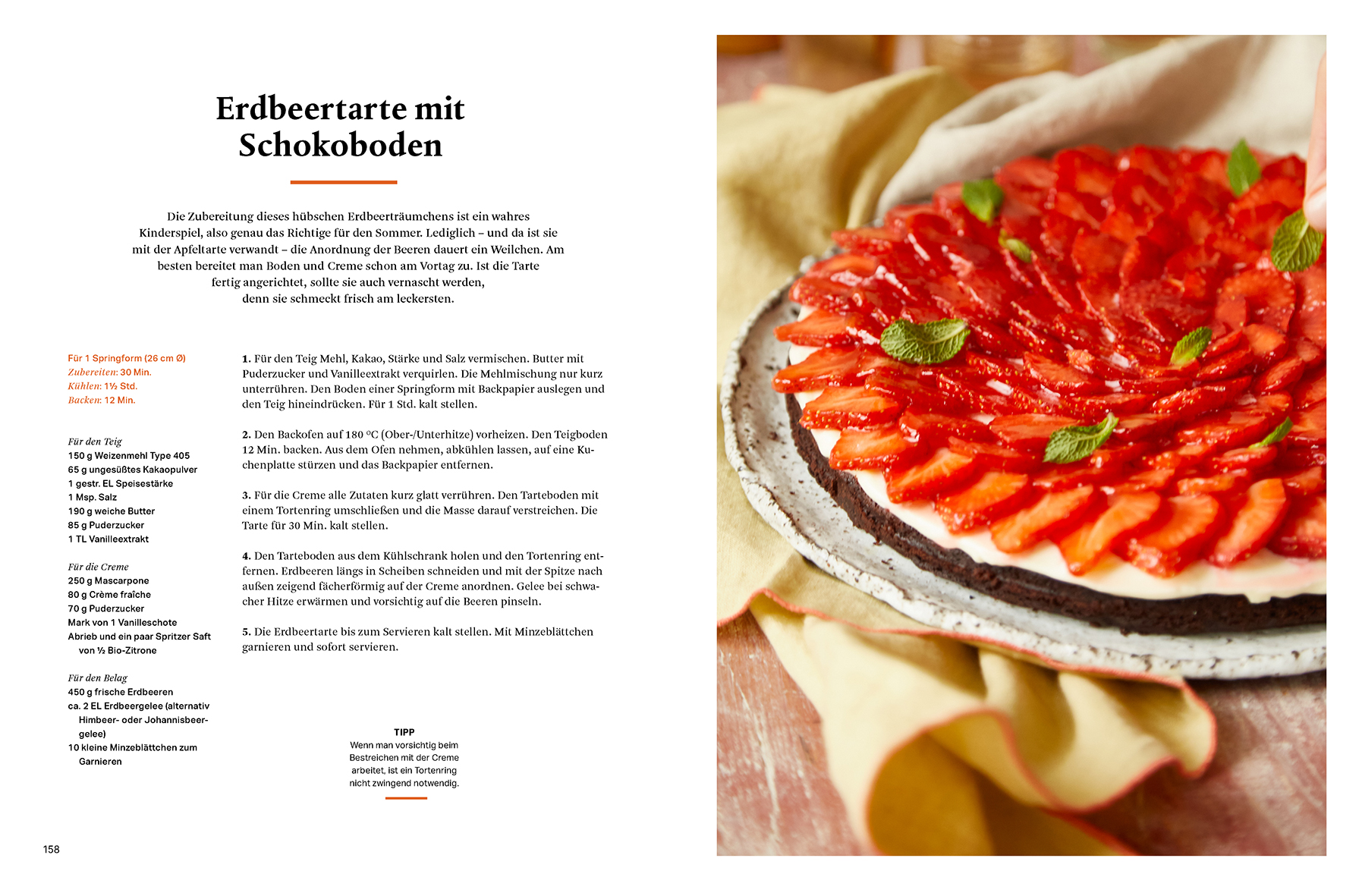 Erdbeertarte mit Schokoboden

Die Zubereitung dieses hübschen Erdbeerträumchens ist ein wahres Kinderspiel, also genau das Richtige für den Sommer. Lediglich – und da ist sie mit der Apfeltarte verwandt – die Anordnung der Beeren dauert ein Weilchen. Am besten bereitet man Boden und Creme schon am Vortag zu. Ist die Tarte fertig angerichtet, sollte sie auch vernascht werden, denn sie schmeckt frisch am leckersten.

Für 1 Springform (26 cm Ø)
Zubereiten: 30 Min.
Kühlen: 1½ Std.
Backen: 12 Min.

Für den Teig
150 g Weizenmehl Type 405
65 g ungesüßtes Kakaopulver
1 gestr. EL Speisestärke
1 Msp. Salz
190 g weiche Butter
85 g Puderzucker
1 TL Vanilleextrakt

Für die Creme
250 g Mascarpone
80 g Crème fraîche
70 g Puderzucker
Mark von 1 Vanilleschote
Abrieb und ein paar Spritzer Saft von ½ Bio-Zitrone

Für den Belag
450 g frische Erdbeeren
ca. 2 EL Erdbeergelee (alternativ Himbeer- oder Johannisbeergelee)
10 kleine Minzeblättchen zum Garnieren

1. Für den Teig Mehl, Kakao, Stärke und Salz vermischen. Butter mit Puderzucker und Vanilleextrakt verquirlen. Die Mehlmischung nur kurz unterrühren. Den Boden einer Springform mit Backpapier auslegen und den Teig hineindrücken. Für 1 Std. kalt stellen.

2. Den Backofen auf 180 °C (Ober-/Unterhitze) vorheizen. Den Teigboden 12 Min. backen. Aus dem Ofen nehmen, abkühlen lassen, auf eine Kuchenplatte stürzen und das Backpapier entfernen.

3. Für die Creme alle Zutaten kurz glatt verrühren. Den Tarteboden mit einem Tortenring umschließen und die Masse darauf verstreichen. Die Tarte für 30 Min. kalt stellen.

4. Den Tarteboden aus dem Kühlschrank holen und den Tortenring entfernen. Erdbeeren längs in Scheiben schneiden und mit der Spitze nach außen zeigend fächerförmig auf der Creme anordnen. Gelee bei schwacher Hitze erwärmen und vorsichtig auf die Beeren pinseln.

5. Die Erdbeertarte bis zum Servieren kalt stellen. Mit Minzeblättchen garnieren und sofort servieren.

TIPP
Wenn man vorsichtig beim Bestreichen mit der Creme arbeitet, ist ein Tortenring nicht zwingend notwendig.

158